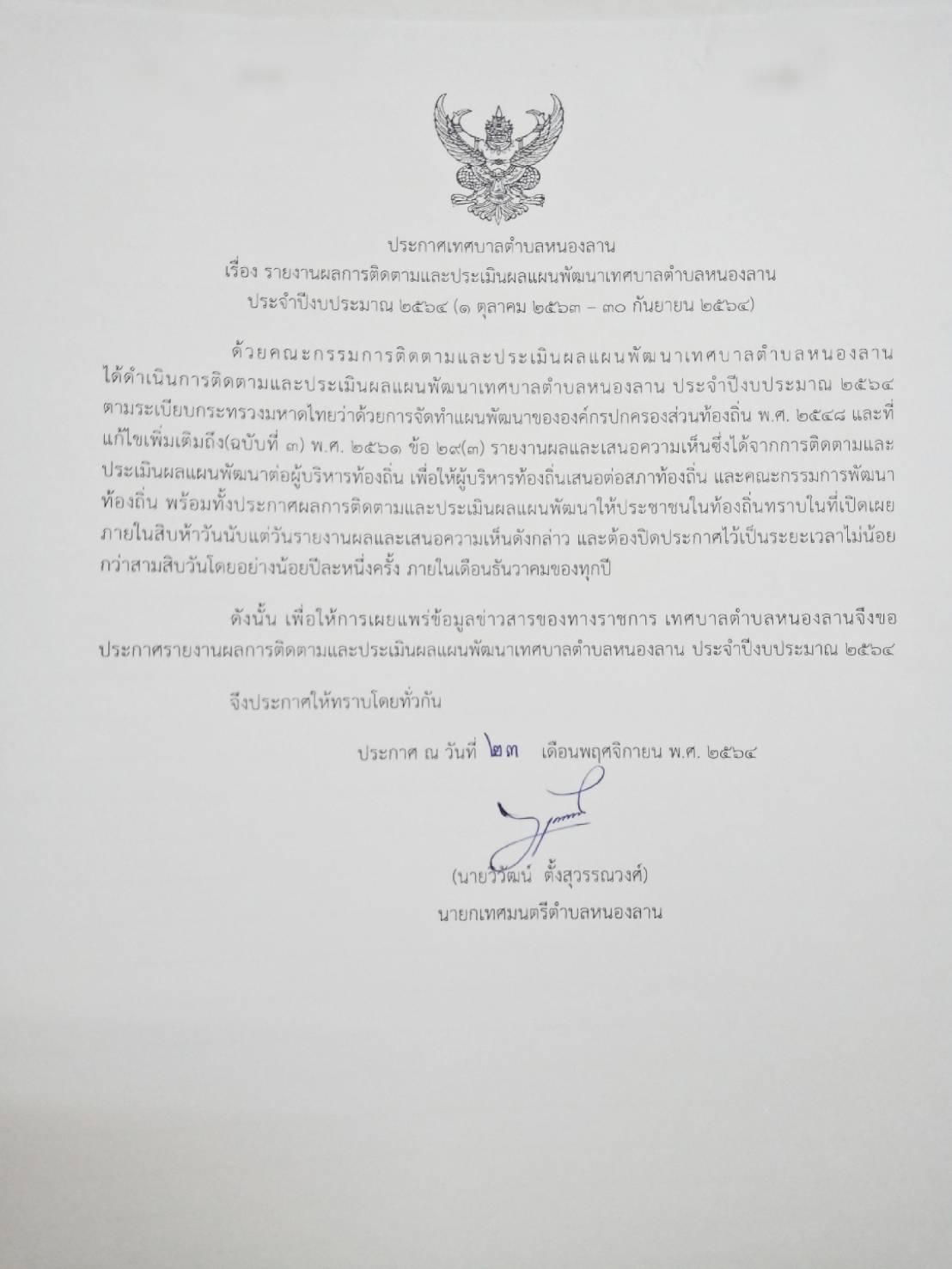 ประกาศเทศบาลตำบลหนองลาน
เรื่อง รายงานผลการติดตามและประเมินผลแผนพัฒนาเทศบาลตำบลหนองลาน
ประจำปีงบประมาณ ๒๕๖๔ (๑ ตุลาคม ๒๕๖๓ – ๓๐ กันยายน ๒๕๖๔)

ด้วยคณะกรรมการติดตามและประเมินผลแผนพัฒนาเทศบาลตำบลหนองลาน ได้ดำเนินการติดตามและประเมินผลแผนพัฒนาเทศบาลตำบลหนองลาน ประจำปีงบประมาณ ๒๕๖๔ ตามระเบียบกระทรวงมหาดไทยว่าด้วยการจัดทำแผนพัฒนาขององค์กรปกครองส่วนท้องถิ่น พ.ศ. ๒๕๔๘ และที่แก้ไขเพิ่มเติมถึง(ฉบับที่ ๓) พ.ศ. ๒๕๖๑ ข้อ ๒๙(๓) รายงานผลและเสนอความเห็นซึ่งได้จากการติดตามและประเมินผลแผนพัฒนาต่อผู้บริหารท้องถิ่น เพื่อให้ผู้บริหารท้องถิ่นเสนอต่อสภาท้องถิ่น และคณะกรรมการพัฒนาท้องถิ่น พร้อมทั้งประกาศผลการติดตามและประเมินผลแผนพัฒนาให้ประชาชนในท้องถิ่นทราบในที่เปิดเผยภายในสิบห้าวันนับแต่วันรายงานผลและเสนอความเห็นดังกล่าว และต้องปิดประกาศไว้เป็นระยะเวลาไม่น้อยกว่าสามสิบวันโดยอย่างน้อยปีละหนึ่งครั้ง ภายในเดือนธันวาคมของทุกปี

ดังนั้น เพื่อให้การเผยแพร่ข้อมูลข่าวสารของทางราชการ เทศบาลตำบลหนองลานจึงขอประกาศรายงานผลการติดตามและประเมินผลแผนพัฒนาเทศบาลตำบลหนองลาน ประจำปีงบประมาณ ๒๕๖๔

จึงประกาศให้ทราบโดยทั่วกัน

ประกาศ ณ วันที่ ๒๓ เดือนพฤศจิกายน พ.ศ. ๒๕๖๔

(นายวิวัฒน์ ตั้งสุวรรณวงศ์)
นายกเทศมนตรีตำบลหนองลาน